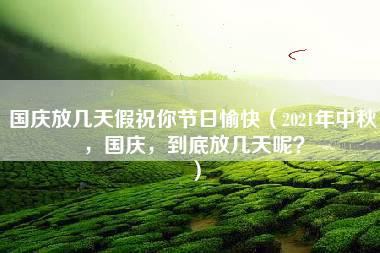 国庆放几天假祝你节日愉快（2021年中秋，国庆，到底放几天呢？）